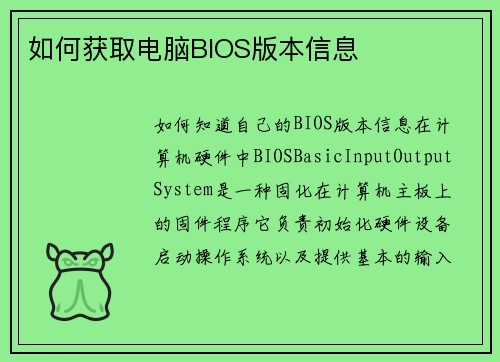 如何获取电脑BIOS版本信息

如何知道自己的BIOS版本信息在计算机硬件中BIOSBasicInputOutputSystem是一种固化在计算机主板上的固件程序它负责初始化硬件设备启动操作系统以及提供基本的输入